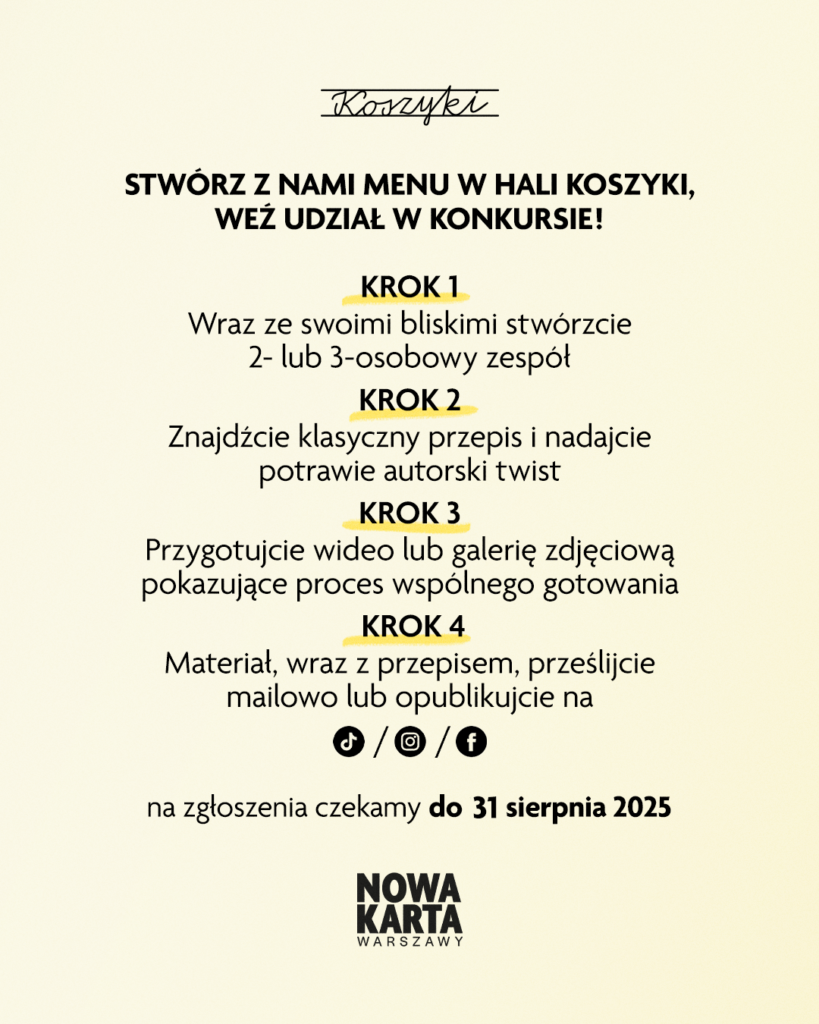 Koszyki

STWÓRZ Z NAMI MENU W HALI KOSZYKI, WEŹ UDZIAŁ W KONKURSIE!

KROK 1
Wraz ze swoimi bliskimi stwórzcie 2- lub 3-osobowy zespół

KROK 2
Znajdźcie klasyczny przepis i nadajcie potrawie autorski twist

KROK 3
Przygotujcie wideo lub galerię zdjęciową pokazujące proces wspólnego gotowania

KROK 4
Materiał, wraz z przepisem, prześlijcie mailowo lub opublikujcie na

/ /

na zgłoszenia czekamy do 31 sierpnia 2025

NOWA KARTA WARSZAWY